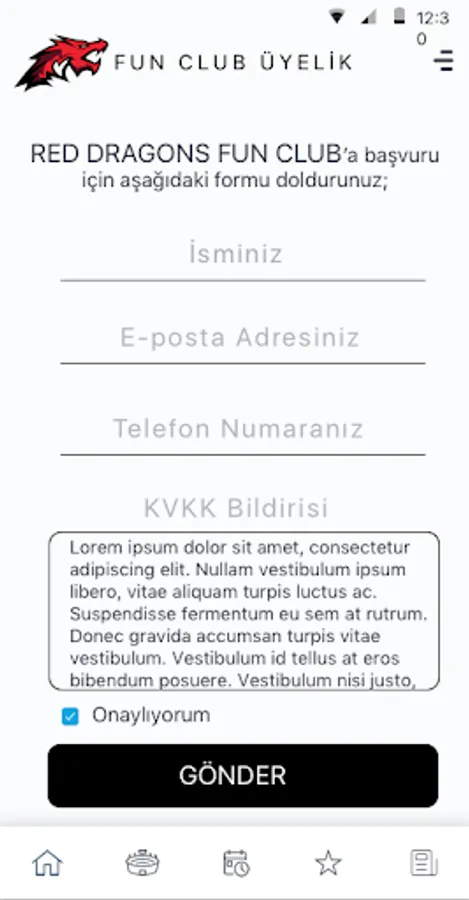 12:30

FUN CLUB ÜYELİK

RED DRAGONS FUN CLUB'a başvuru için aşağıdaki formu doldurunuz;

İsminiz

E-posta Adresiniz

Telefon Numaranız

KVKK Bildirisi

Lorem ipsum dolor sit amet, consectetur adipiscing elit. Nullam vestibulum ipsum libero, vitae aliquam turpis luctus ac. Suspendisse fermentum eu sem at rutrum. Donec gravida accumsan turpis vitae vestibulum. Vestibulum id tellus at eros bibendum posuere. Vestibulum nisi justo,

Onaylıyorum

GÖNDER